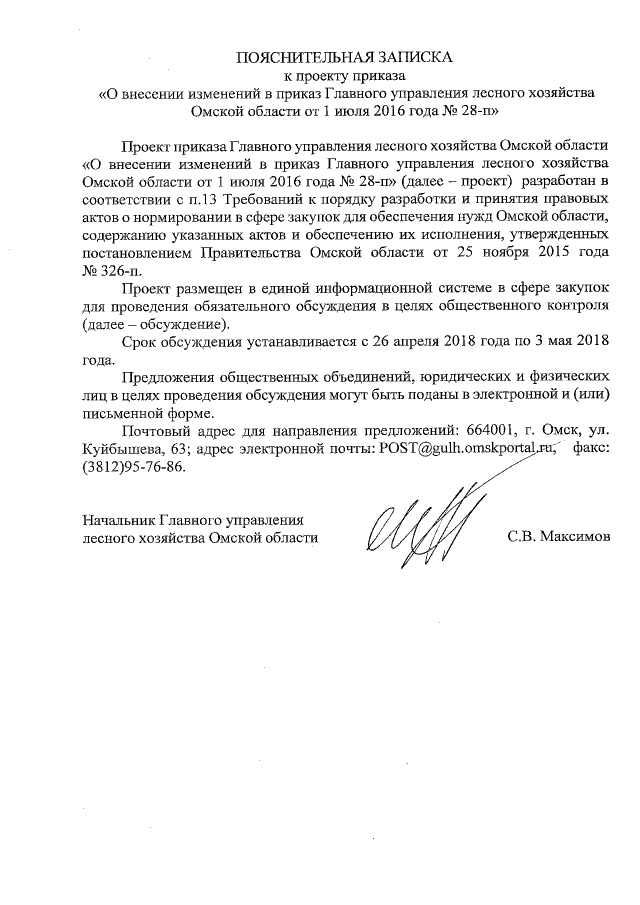 ПОЯСНИТЕЛЬНАЯ ЗАПИСКА
к проекту приказа
«О внесении изменений в приказ Главного управления лесного хозяйства Омской области от 1 июля 2016 года № 28-п»

Проект приказа Главного управления лесного хозяйства Омской области «О внесении изменений в приказ Главного управления лесного хозяйства Омской области от 1 июля 2016 года № 28-п» (далее – проект) разработан в соответствии с п.13 Требований к порядку разработки и принятия правовых актов о нормировании в сфере закупок для обеспечения нужд Омской области, содержанию указанных актов и обеспечению их исполнения, утвержденных постановлением Правительства Омской области от 25 ноября 2015 года № 326-п.

Проект размещен в единой информационной системе в сфере закупок для проведения обязательного обсуждения в целях общественного контроля (далее – обсуждение).

Срок обсуждения устанавливается с 26 апреля 2018 года по 3 мая 2018 года.

Предложения общественных объединений, юридических и физических лиц в целях проведения обсуждения могут быть поданы в электронной и (или) письменной форме.

Почтовый адрес для направления предложений: 664001, г. Омск, ул. Куйбышева, 63; адрес электронной почты: POST@gulh.omskportal.ru; факс: (3812)95-76-86.

Начальник Главного управления
лесного хозяйства Омской области С.В. Максимов